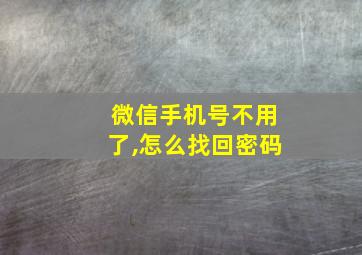 微信手机号不用了,怎么找回密码